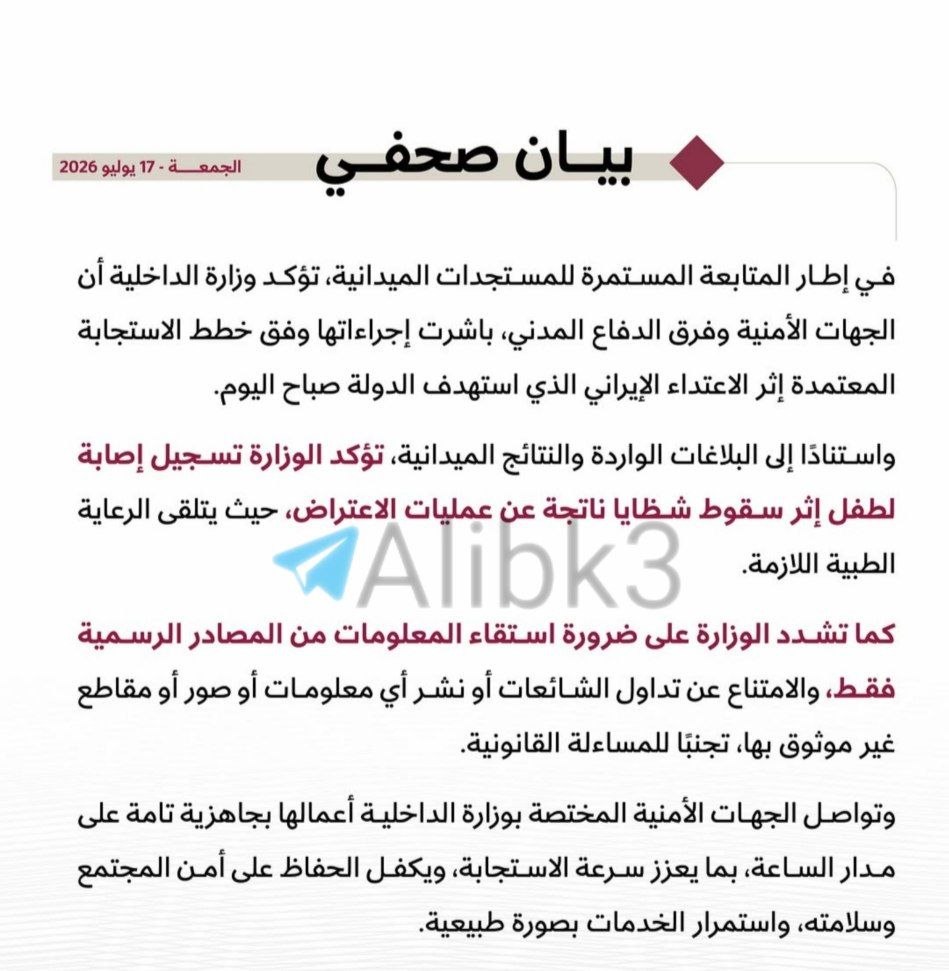 بيـان صحفـي

الجمعـــة - 17 يوليو 2026

في إطار المتابعة المستمرة للمستجدات الميدانية، تؤكد وزارة الداخلية أن الجهات الأمنية وفرق الدفاع المدني، باشرت إجراءاتها وفق خطط الاستجابة المعتمدة إثر الاعتداء الإيراني الذي استهدف الدولة صباح اليوم.

واستنادًا إلى البلاغات الواردة والنتائج الميدانية، تؤكد الوزارة تسجيل إصابة لطفل إثر سقوط شظايا ناتجة عن عمليات الاعتراض، حيث يتلقى الرعاية الطبية اللازمة.

Alibk3

كما تشدد الوزارة على ضرورة استقاء المعلومات من المصادر الرسمية فقط، والامتناع عن تداول الشائعات أو نشر أي معلومات أو صور أو مقاطع غير موثوق بها، تجنبًا للمساءلة القانونية.

وتواصل الجهات الأمنية المختصة بوزارة الداخلية أعمالها بجاهزية تامة على مدار الساعة، بما يعزز سرعة الاستجابة، ويكفل الحفاظ على أمن المجتمع وسلامته، واستمرار الخدمات بصورة طبيعية.